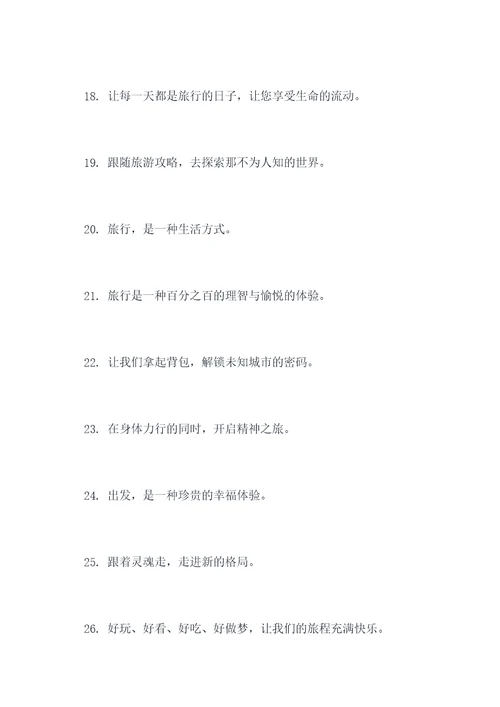 18. 让每一天都是旅行的日子，让您享受生命的流动。

19. 跟随旅游攻略，去探索那不为人知的世界。

20. 旅行，是一种生活方式。

21. 旅行是一种百分之百的理智与愉悦的体验。

22. 让我们拿起背包，解锁未知城市的密码。

23. 在身体力行的同时，开启精神之旅。

24. 出发，是一种珍贵的幸福体验。

25. 跟着灵魂走，走进新的格局。

26. 好玩、好看、好吃、好做梦，让我们的旅程充满快乐。